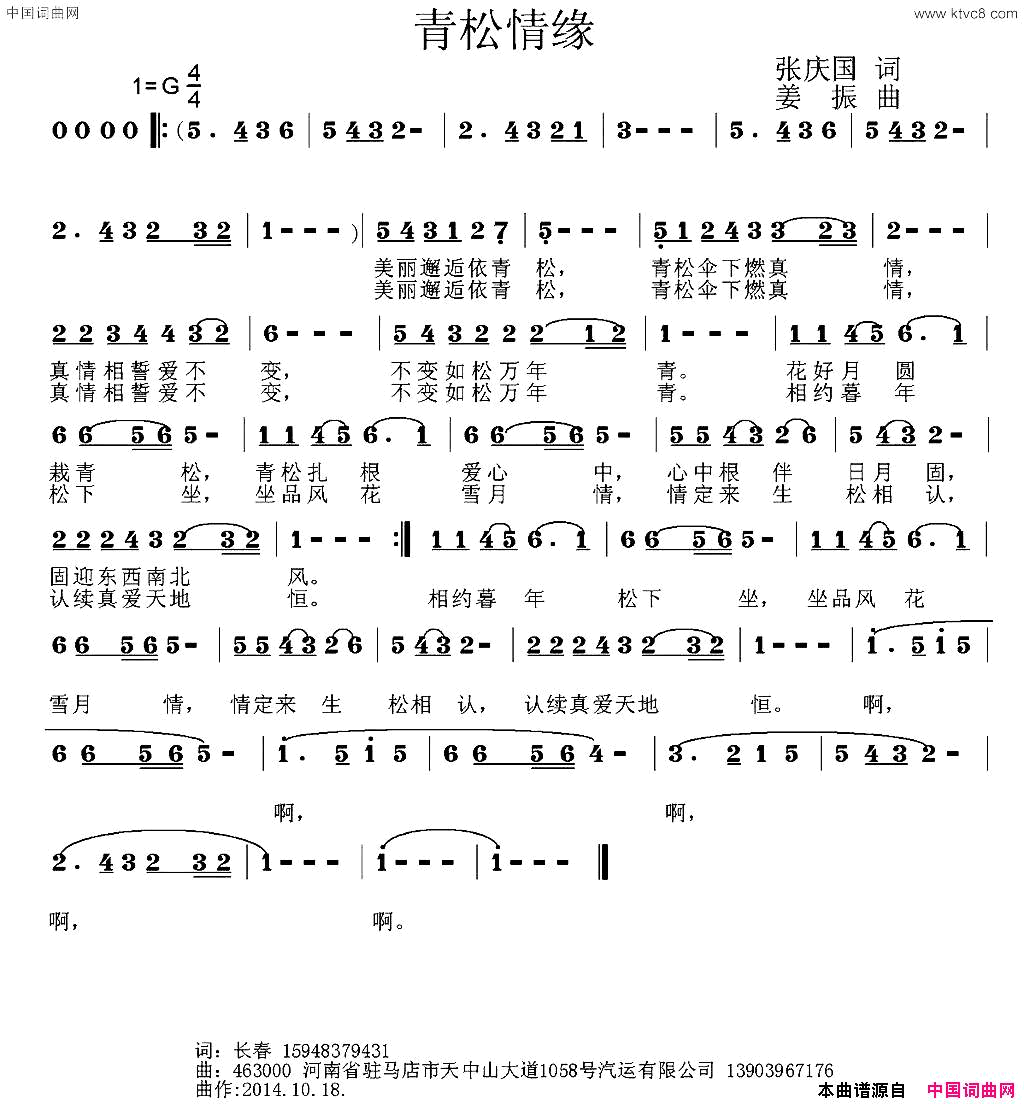 中国词曲网

www.ktvc8.com

青松情缘

1=G $\frac{4}{4}$

张庆国 词
姜 振 曲

0 0 0 0 ‖:(5 . 4 3 6 | 5 4 3 2 - | 2 . 4 3 2 1 | 3 - - - | 5 . 4 3 6 | 5 4 3 2 - |

2 . 4 3 2 3 2 | 1 - - - ) | 5 4 3 1 2 7 | 5 - - - | 5 1 2 4 3 3 2 3 | 2 - - - |

美丽邂逅依青 松， 青松伞下燃真 情，
美丽邂逅依青 松， 青松伞下燃真 情，

2 2 3 4 4 3 2 | 6 - - - | 5 4 3 2 2 2 1 2 | 1 - - - | 1 1 4 5 6 . 1 |

真情相誓爱不 变， 不变如松万年 青。 花好月 圆
真情相誓爱不 变， 不变如松万年 青。 相约暮 年

6 6 5 6 5 - | 1 1 4 5 6 . 1 | 6 6 5 6 5 - | 5 5 4 3 2 6 | 5 4 3 2 - |

栽青 松， 青松扎 根 爱心 中， 心中根 伴 日月 固，
松下 坐， 坐品风 花 雪月 情， 情定来 生 松相 认，

2 2 2 4 3 2 3 2 | 1 - - - :‖ 1 1 4 5 6 . 1 | 6 6 5 6 5 - | 1 1 4 5 6 . 1 |

固迎东西南北 风。
认续真爱天地 恒。 相约暮 年 松下 坐， 坐品风 花

6 6 5 6 5 - | 5 5 4 3 2 6 | 5 4 3 2 - | 2 2 2 4 3 2 3 2 | 1 - - - | 1 . 5 1 5 |

雪月 情， 情定来 生 松相 认， 认续真爱天地 恒。 啊，

6 6 5 6 5 - | 1 . 5 1 5 | 6 6 5 6 4 - | 3 . 2 1 5 | 5 4 3 2 - |

啊， 啊，

2 . 4 3 2 3 2 | 1 - - - | 1 - - - | 1 - - - ‖

啊， 啊。

词：长春 15948379431
曲：463000 河南省驻马店市天中山大道1058号汽运有限公司 13903967176
曲作：2014.10.18.

本曲谱源自 中国词曲网